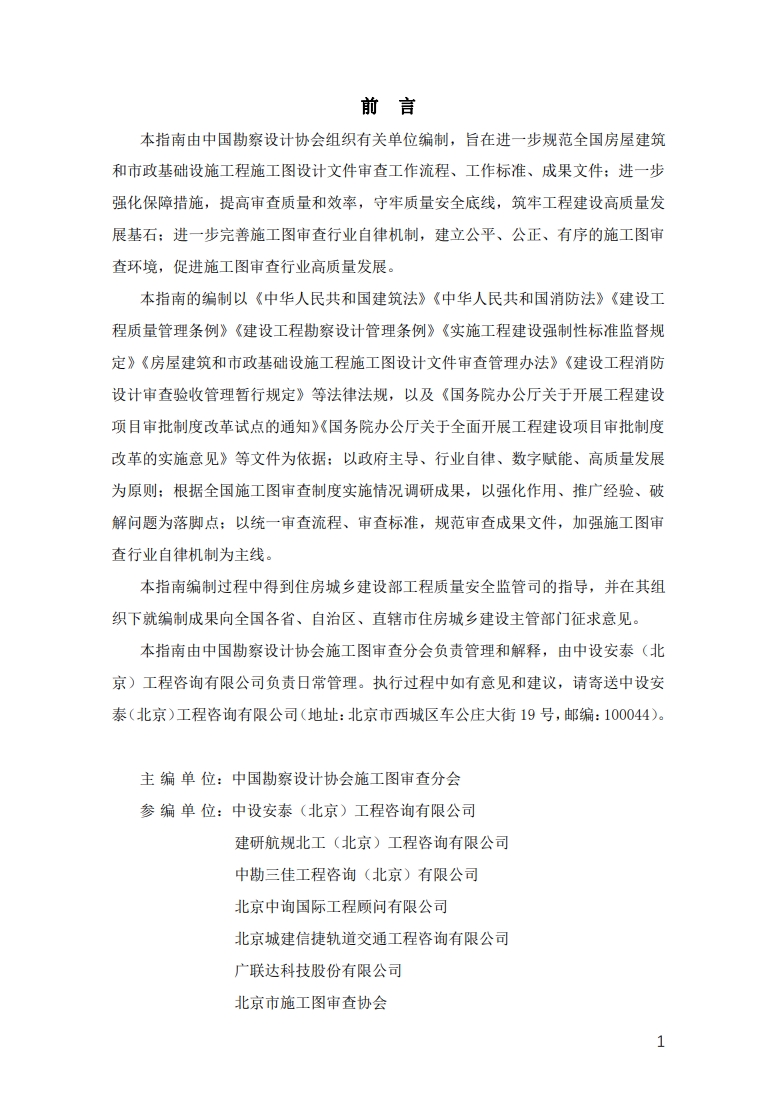 前 言

本指南由中国勘察设计协会组织有关单位编制，旨在进一步规范全国房屋建筑和市政基础设施工程施工图设计文件审查工作流程、工作标准、成果文件；进一步强化保障措施，提高审查质量和效率，守牢质量安全底线，筑牢工程建设高质量发展基石；进一步完善施工图审查行业自律机制，建立公平、公正、有序的施工图审查环境，促进施工图审查行业高质量发展。

本指南的编制以《中华人民共和国建筑法》《中华人民共和国消防法》《建设工程质量管理条例》《建设工程勘察设计管理条例》《实施工程建设强制性标准监督规定》《房屋建筑和市政基础设施工程施工图设计文件审查管理办法》《建设工程消防设计审查验收管理暂行规定》等法律法规，以及《国务院办公厅关于开展工程建设项目审批制度改革试点的通知》《国务院办公厅关于全面开展工程建设项目审批制度改革的实施意见》等文件为依据；以政府主导、行业自律、数字赋能、高质量发展为原则；根据全国施工图审查制度实施情况调研成果，以强化作用、推广经验、破解问题为落脚点；以统一审查流程、审查标准，规范审查成果文件，加强施工图审查行业自律机制为主线。

本指南编制过程中得到住房城乡建设部工程质量安全监管司的指导，并在其组织下就编制成果向全国各省、自治区、直辖市住房城乡建设主管部门征求意见。

本指南由中国勘察设计协会施工图审查分会负责管理和解释，由中设安泰（北京）工程咨询有限公司负责日常管理。执行过程中如有意见和建议，请寄送中设安泰（北京）工程咨询有限公司（地址：北京市西城区车公庄大街 19 号，邮编：100044）。

主 编 单 位：中国勘察设计协会施工图审查分会
参 编 单 位：中设安泰（北京）工程咨询有限公司
建研航规北工（北京）工程咨询有限公司
中勘三佳工程咨询（北京）有限公司
北京中询国际工程顾问有限公司
北京城建信捷轨道交通工程咨询有限公司
广联达科技股份有限公司
北京市施工图审查协会

1